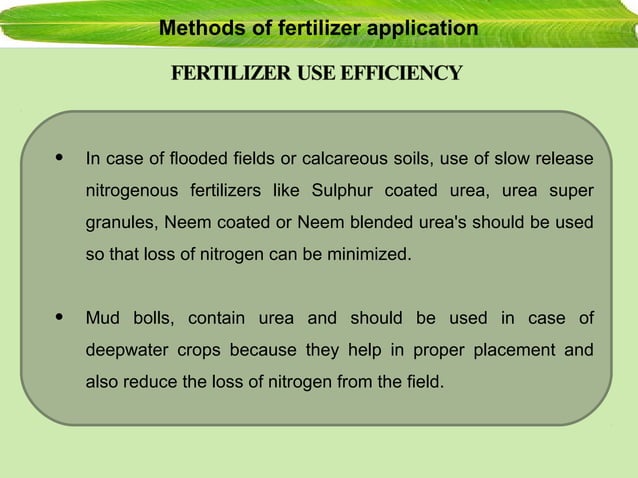 Methods of fertilizer application

FERTILIZER USE EFFICIENCY

• In case of flooded fields or calcareous soils, use of slow release nitrogenous fertilizers like Sulphur coated urea, urea super granules, Neem coated or Neem blended urea's should be used so that loss of nitrogen can be minimized.

• Mud bolls, contain urea and should be used in case of deepwater crops because they help in proper placement and also reduce the loss of nitrogen from the field.